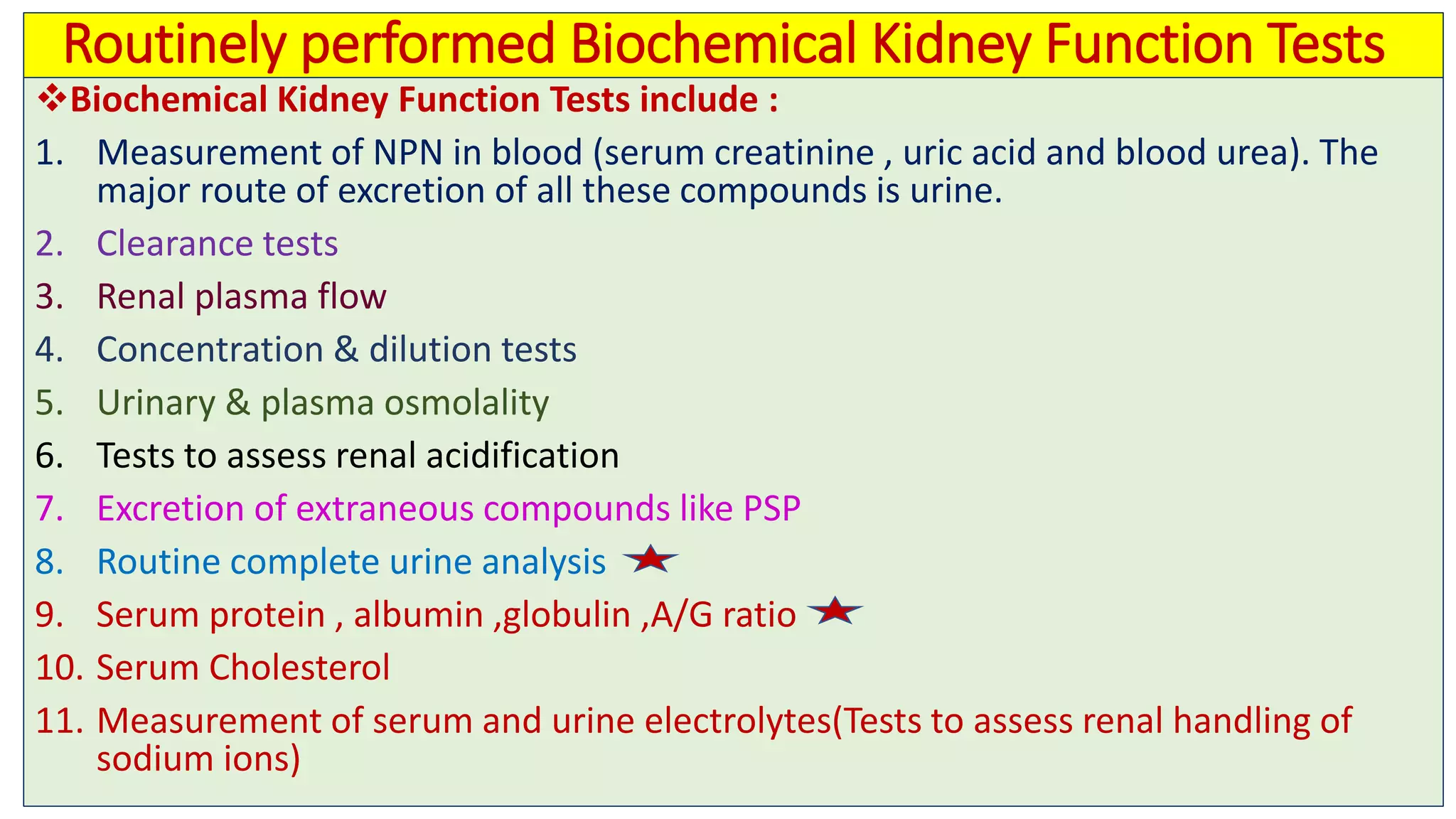 Routinely performed Biochemical Kidney Function Tests

❖Biochemical Kidney Function Tests include :

1. Measurement of NPN in blood (serum creatinine , uric acid and blood urea). The major route of excretion of all these compounds is urine.
2. Clearance tests
3. Renal plasma flow
4. Concentration & dilution tests
5. Urinary & plasma osmolality
6. Tests to assess renal acidification
7. Excretion of extraneous compounds like PSP
8. Routine complete urine analysis
9. Serum protein , albumin ,globulin ,A/G ratio
10. Serum Cholesterol
11. Measurement of serum and urine electrolytes(Tests to assess renal handling of sodium ions)